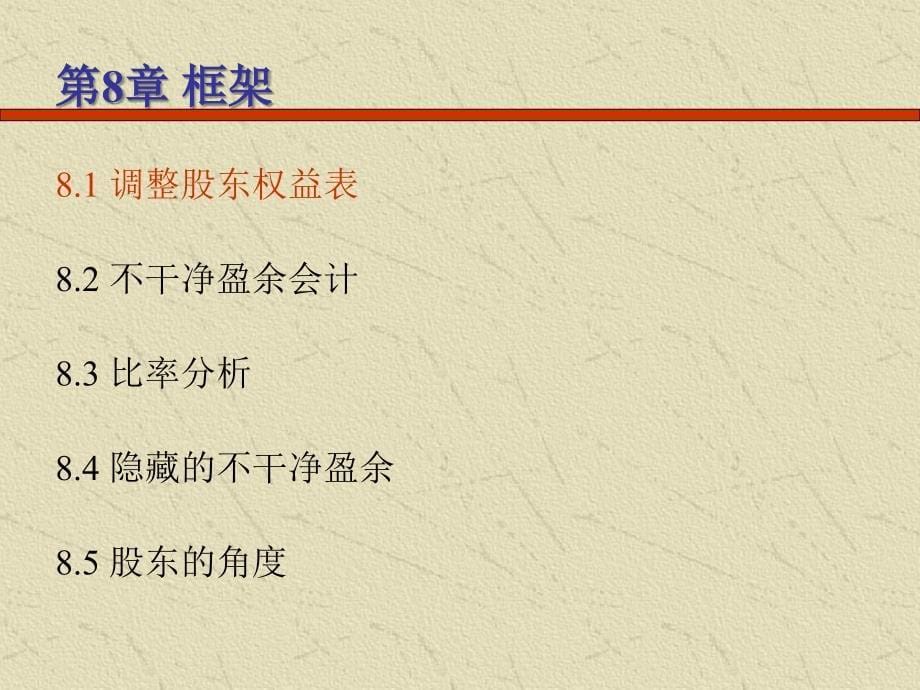 第8章 框架

8.1 调整股东权益表

8.2 不干净盈余会计

8.3 比率分析

8.4 隐藏的不干净盈余

8.5 股东的角度